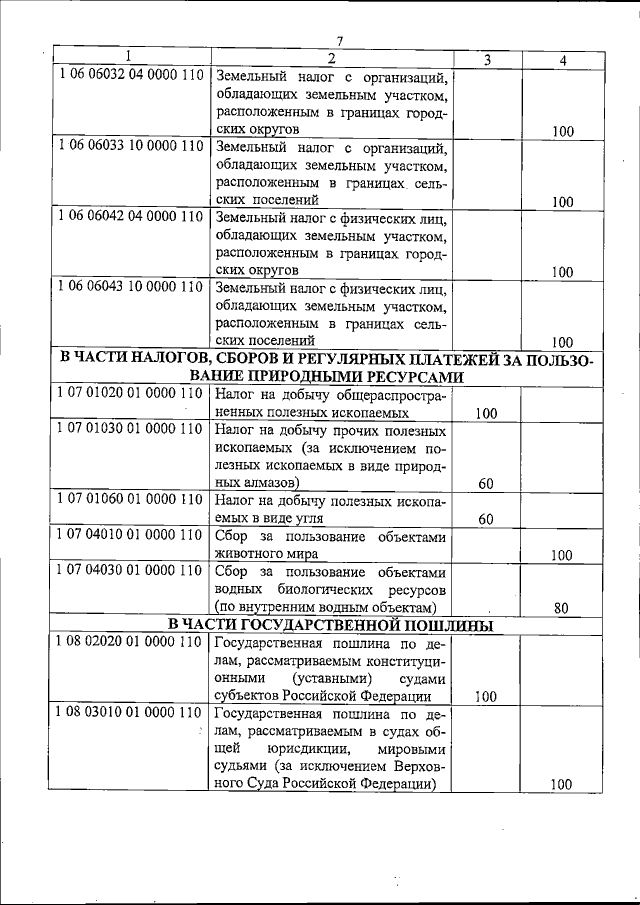 7

| 1 | 2 | 3 | 4 |
|---|---|---|---|
| 1 06 06032 04 0000 110 | Земельный налог с организаций, обладающих земельным участком, расположенным в границах городских округов | | 100 |
| 1 06 06033 10 0000 110 | Земельный налог с организаций, обладающих земельным участком, расположенным в границах сельских поселений | | 100 |
| 1 06 06042 04 0000 110 | Земельный налог с физических лиц, обладающих земельным участком, расположенным в границах городских округов | | 100 |
| 1 06 06043 10 0000 110 | Земельный налог с физических лиц, обладающих земельным участком, расположенным в границах сельских поселений | | 100 |
| В ЧАСТИ НАЛОГОВ, СБОРОВ И РЕГУЛЯРНЫХ ПЛАТЕЖЕЙ ЗА ПОЛЬЗОВАНИЕ ПРИРОДНЫМИ РЕСУРСАМИ | | | |
| 1 07 01020 01 0000 110 | Налог на добычу общераспространенных полезных ископаемых | 100 | |
| 1 07 01030 01 0000 110 | Налог на добычу прочих полезных ископаемых (за исключением полезных ископаемых в виде природных алмазов) | 60 | |
| 1 07 01060 01 0000 110 | Налог на добычу полезных ископаемых в виде угля | 60 | |
| 1 07 04010 01 0000 110 | Сбор за пользование объектами животного мира | | 100 |
| 1 07 04030 01 0000 110 | Сбор за пользование объектами водных биологических ресурсов (по внутренним водным объектам) | | 80 |
| В ЧАСТИ ГОСУДАРСТВЕННОЙ ПОШЛИНЫ | | | |
| 1 08 02020 01 0000 110 | Государственная пошлина по делам, рассматриваемым конституционными (уставными) судами субъектов Российской Федерации | 100 | |
| 1 08 03010 01 0000 110 | Государственная пошлина по делам, рассматриваемым в судах общей юрисдикции, мировыми судьями (за исключением Верховного Суда Российской Федерации) | | 100 |